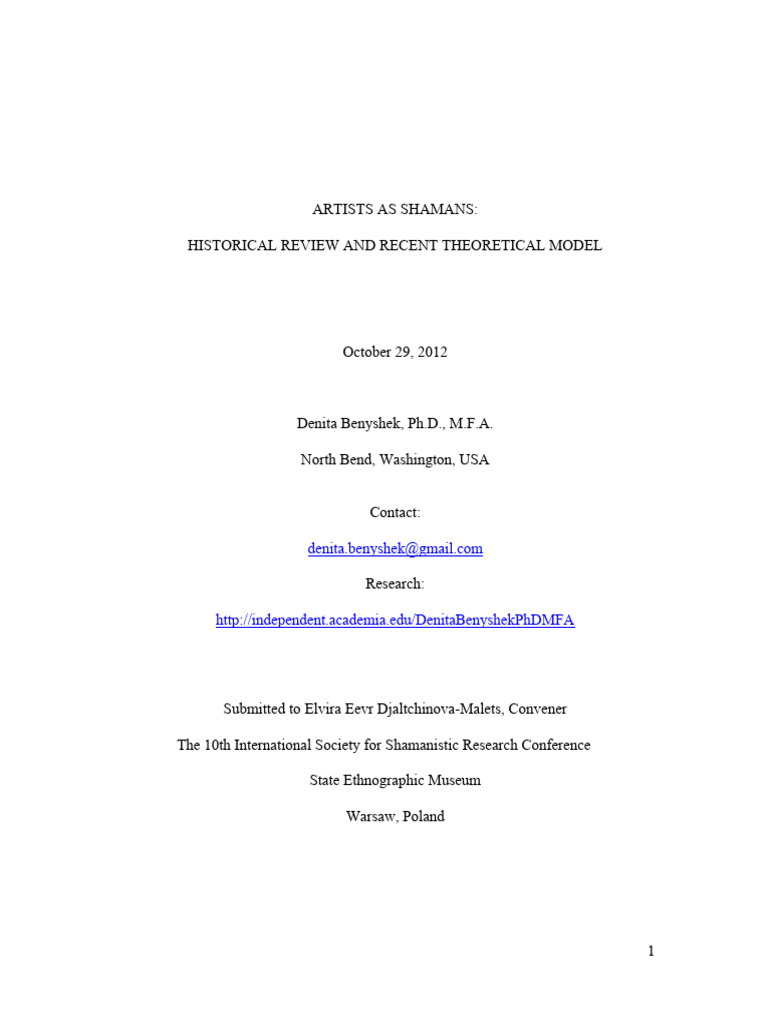 ARTISTS AS SHAMANS:

HISTORICAL REVIEW AND RECENT THEORETICAL MODEL

October 29, 2012

Denita Benyshek, Ph.D., M.F.A.

North Bend, Washington, USA

Contact:

denita.benyshek@gmail.com

Research:

http://independent.academia.edu/DenitaBenyshekPhDMFA

Submitted to Elvira Eevr Djaltchinova-Malets, Convener

The 10th International Society for Shamanistic Research Conference

State Ethnographic Museum

Warsaw, Poland

1